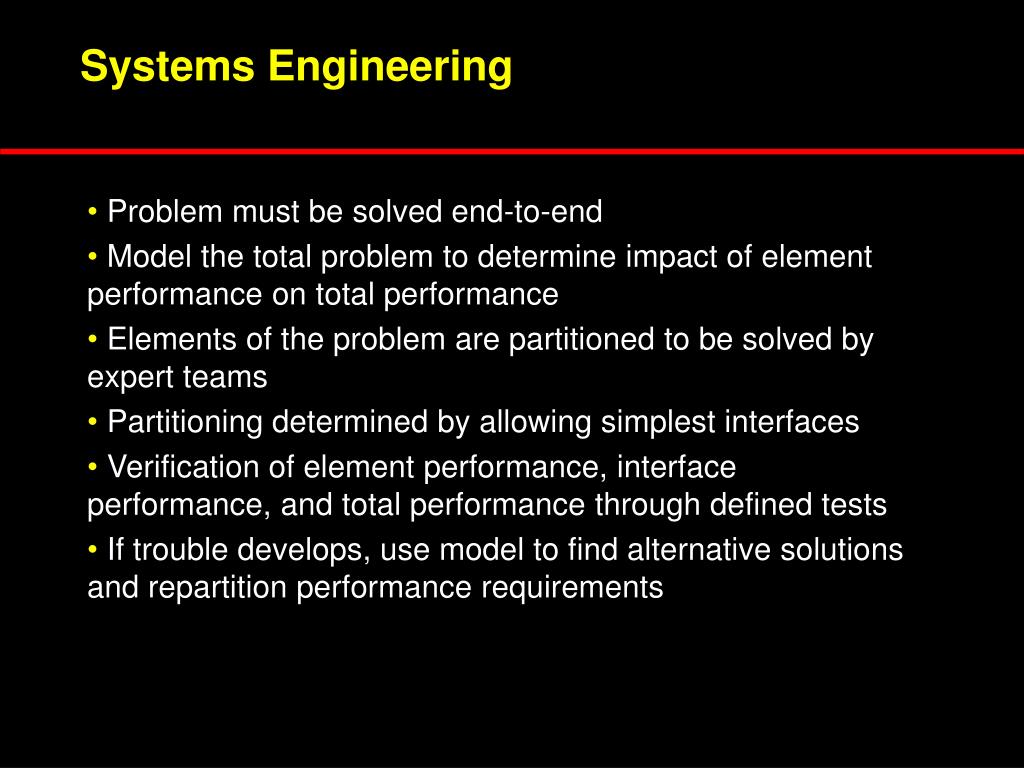 Systems Engineering

• Problem must be solved end-to-end

• Model the total problem to determine impact of element performance on total performance

• Elements of the problem are partitioned to be solved by expert teams

• Partitioning determined by allowing simplest interfaces

• Verification of element performance, interface performance, and total performance through defined tests

• If trouble develops, use model to find alternative solutions and repartition performance requirements